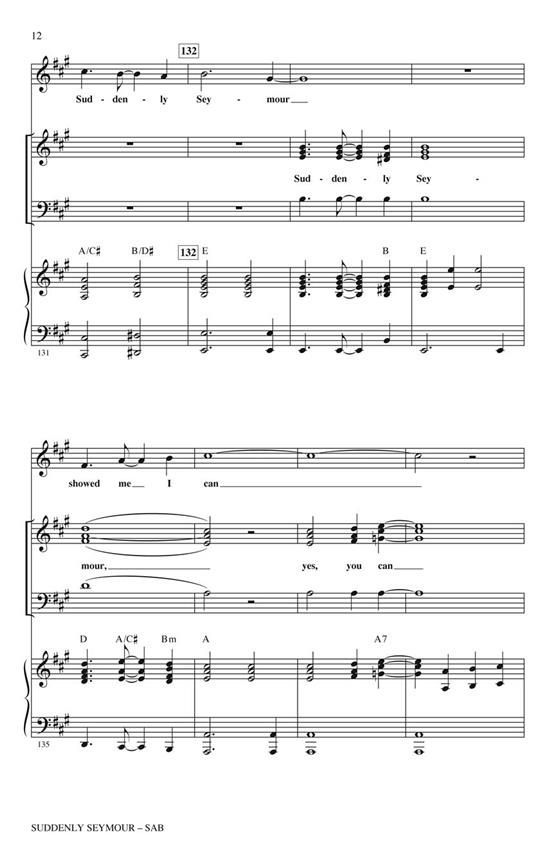 12

132

Sud - den - ly Sey - mour

Sud - den - ly Sey -

A/C♯ B/D♯ 132 E B E

131

showed me I can

mour, yes, you can

D A/C♯ Bm A A7

135

SUDDENLY SEYMOUR – SAB